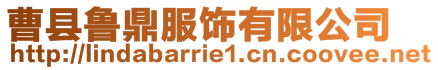 曹县鲁鼎服饰有限公司
http://lindabarrie1.cn.coovee.net